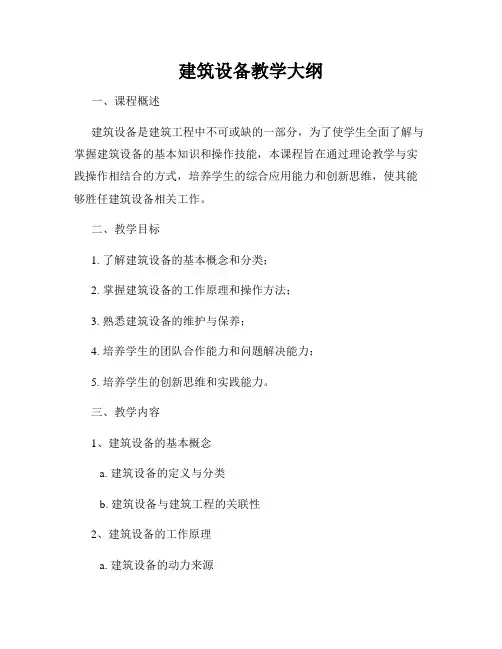 建筑设备教学大纲

一、课程概述

建筑设备是建筑工程中不可或缺的一部分，为了使学生全面了解与掌握建筑设备的基本知识和操作技能，本课程旨在通过理论教学与实践操作相结合的方式，培养学生的综合应用能力和创新思维，使其能够胜任建筑设备相关工作。

二、教学目标

1. 了解建筑设备的基本概念和分类；

2. 掌握建筑设备的工作原理和操作方法；

3. 熟悉建筑设备的维护与保养；

4. 培养学生的团队合作能力和问题解决能力；

5. 培养学生的创新思维和实践能力。

三、教学内容

1、建筑设备的基本概念

a. 建筑设备的定义与分类

b. 建筑设备与建筑工程的关联性

2、建筑设备的工作原理

a. 建筑设备的动力来源